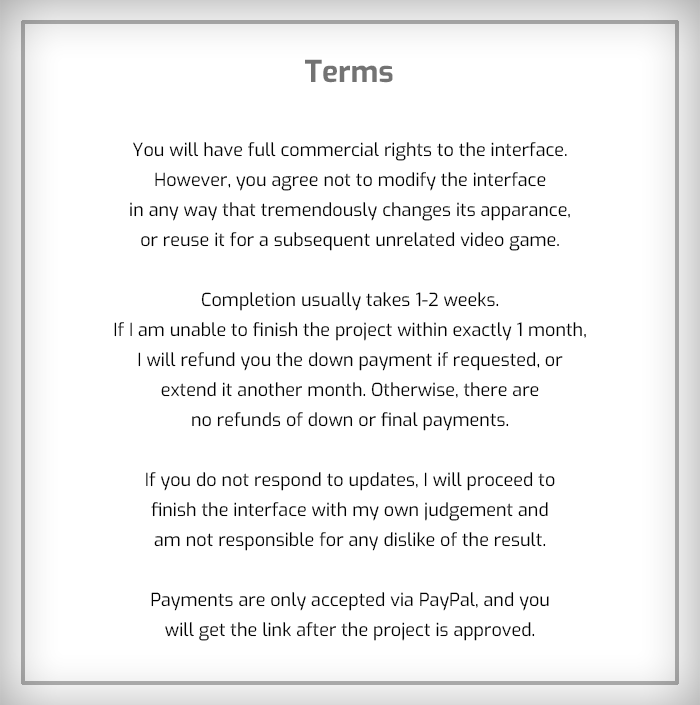 Terms

You will have full commercial rights to the interface. However, you agree not to modify the interface in any way that tremendously changes its apparance, or reuse it for a subsequent unrelated video game.

Completion usually takes 1-2 weeks. If I am unable to finish the project within exactly 1 month, I will refund you the down payment if requested, or extend it another month. Otherwise, there are no refunds of down or final payments.

If you do not respond to updates, I will proceed to finish the interface with my own judgement and am not responsible for any dislike of the result.

Payments are only accepted via PayPal, and you will get the link after the project is approved.